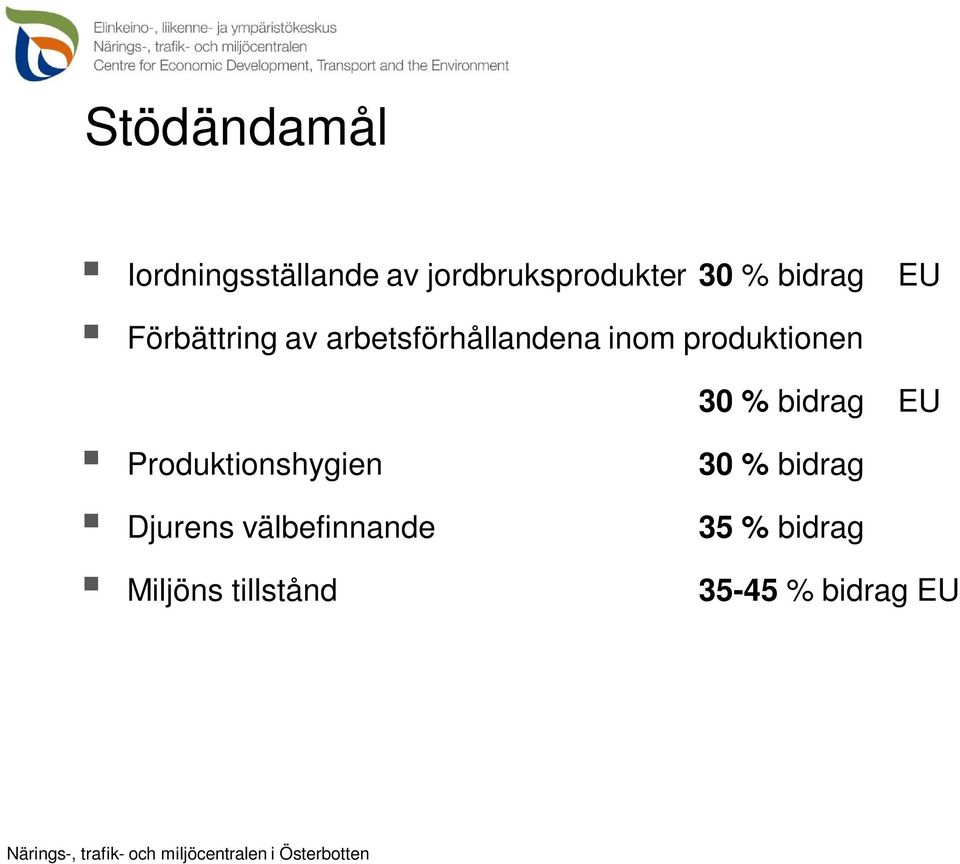 Elinkeino-, liikenne- ja ympäristökeskus
Närings-, trafik- och miljöcentralen
Centre for Economic Development, Transport and the Environment

Stödändamål

Iordningsställande av jordbruksprodukter 30 % bidrag EU

Förbättring av arbetsförhållandena inom produktionen
30 % bidrag EU

Produktionshygien 30 % bidrag

Djurens välbefinnande 35 % bidrag

Miljöns tillstånd 35-45 % bidrag EU

Närings-, trafik- och miljöcentralen i Österbotten